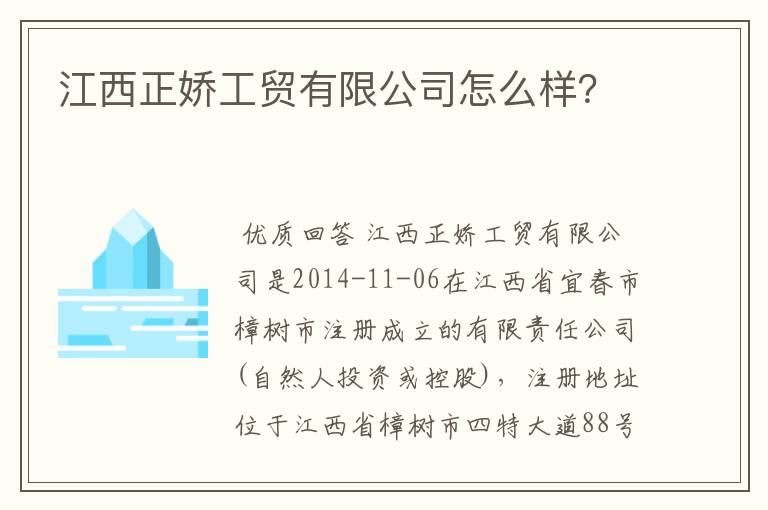 江西正娇工贸有限公司怎么样？

优质回答 江西正娇工贸有限公司是2014-11-06在江西省宜春市樟树市注册成立的有限责任公司(自然人投资或控股)，注册地址位于江西省樟树市四特大道88号